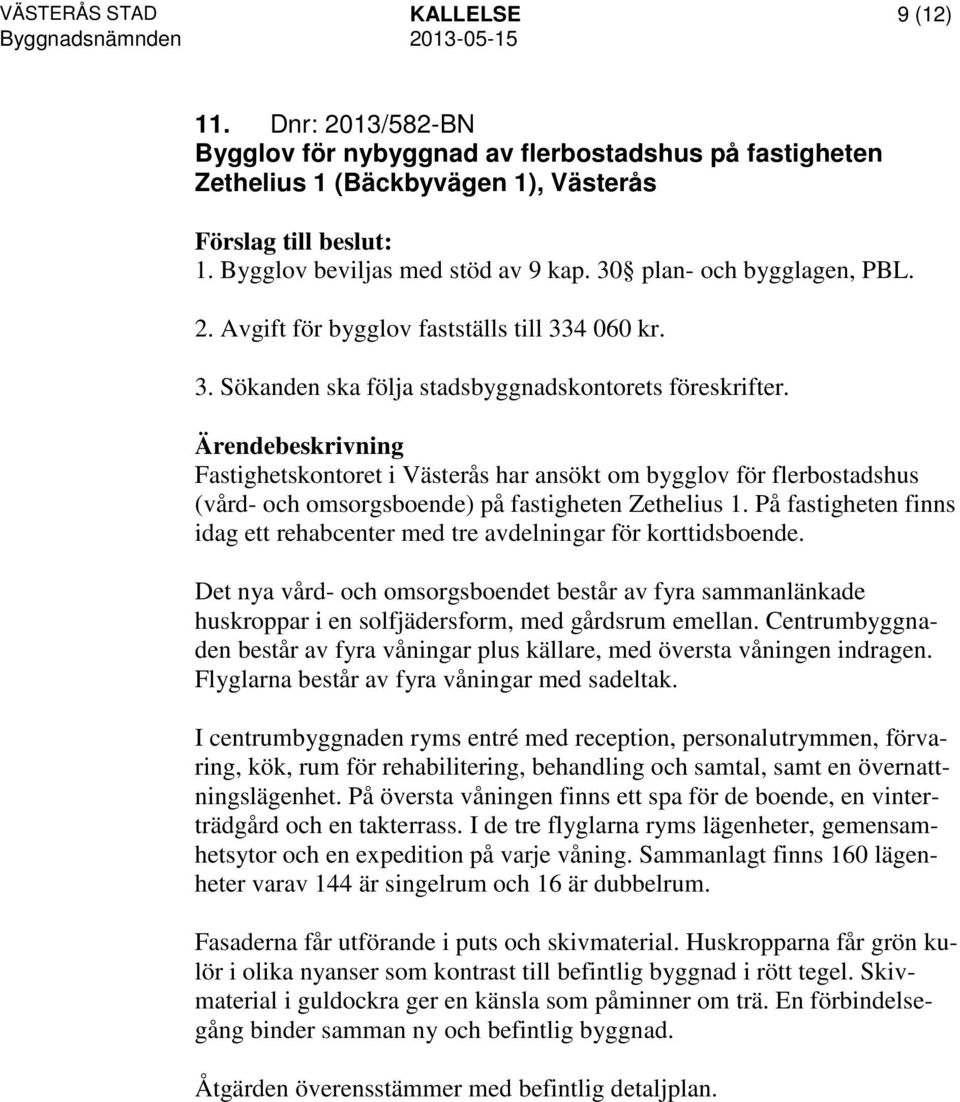 VÄSTERÅS STAD
Byggnadsnämnden

KALLELSE
2013-05-15

9 (12)

11. Dnr: 2013/582-BN
Bygglov för nybyggnad av flerbostadshus på fastigheten Zethelius 1 (Bäckbyvägen 1), Västerås

Förslag till beslut:
1. Bygglov beviljas med stöd av 9 kap. 30§ plan- och bygglagen, PBL.

2. Avgift för bygglov fastställs till 334 060 kr.

3. Sökanden ska följa stadsbyggnadskontorets föreskrifter.

Ärendebeskrivning
Fastighetskontoret i Västerås har ansökt om bygglov för flerbostadshus (vård- och omsorgsboende) på fastigheten Zethelius 1. På fastigheten finns idag ett rehabcenter med tre avdelningar för korttidsboende.

Det nya vård- och omsorgsboendet består av fyra sammanlänkade huskroppar i en solfjädersform, med gårdsrum emellan. Centrumbyggnaden består av fyra våningar plus källare, med översta våningen indragen. Flyglarna består av fyra våningar med sadeltak.

I centrumbyggnaden ryms entré med reception, personalutrymmen, förvaring, kök, rum för rehabilitering, behandling och samtal, samt en övernattningslägenhet. På översta våningen finns ett spa för de boende, en vinterträdgård och en takterrass. I de tre flyglarna ryms lägenheter, gemensamhetsytor och en expedition på varje våning. Sammanlagt finns 160 lägenheter varav 144 är singelrum och 16 är dubbelrum.

Fasaderna får utförande i puts och skivmaterial. Huskropparna får grön kulör i olika nyanser som kontrast till befintlig byggnad i rött tegel. Skivmaterial i guldockra ger en känsla som påminner om trä. En förbindelsegång binder samman ny och befintlig byggnad.

Åtgärden överensstämmer med befintlig detaljplan.